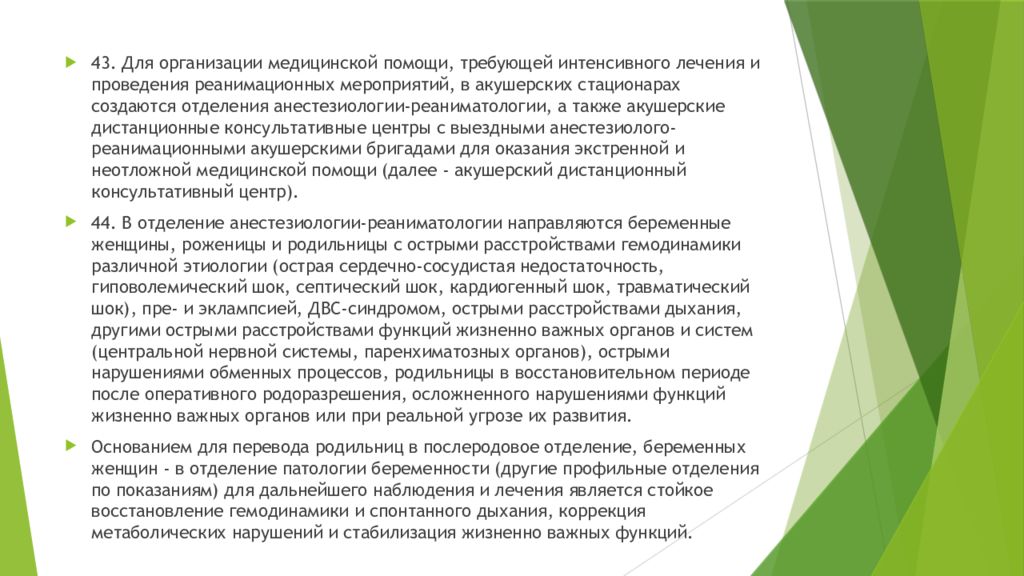 43. Для организации медицинской помощи, требующей интенсивного лечения и проведения реанимационных мероприятий, в акушерских стационарах создаются отделения анестезиологии-реаниматологии, а также акушерские дистанционные консультативные центры с выездными анестезиолого-реанимационными акушерскими бригадами для оказания экстренной и неотложной медицинской помощи (далее - акушерский дистанционный консультативный центр).

44. В отделение анестезиологии-реаниматологии направляются беременные женщины, роженицы и родильницы с острыми расстройствами гемодинамики различной этиологии (острая сердечно-сосудистая недостаточность, гиповолемический шок, септический шок, кардиогенный шок, травматический шок), пре- и эклампсией, ДВС-синдромом, острыми расстройствами дыхания, другими острыми расстройствами функций жизненно важных органов и систем (центральной нервной системы, паренхиматозных органов), острыми нарушениями обменных процессов, родильницы в восстановительном периоде после оперативного родоразрешения, осложненного нарушениями функций жизненно важных органов или при реальной угрозе их развития.

Основанием для перевода родильниц в послеродовое отделение, беременных женщин - в отделение патологии беременности (другие профильные отделения по показаниям) для дальнейшего наблюдения и лечения является стойкое восстановление гемодинамики и спонтанного дыхания, коррекция метаболических нарушений и стабилизация жизненно важных функций.